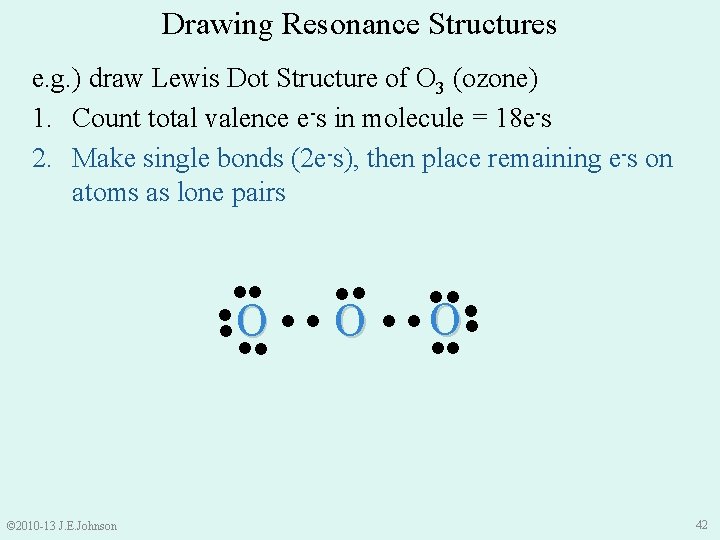 Drawing Resonance Structures

e.g.) draw Lewis Dot Structure of $O_3$ (ozone)

1. Count total valence $e^-$s in molecule = 18$e^-$s
2. Make single bonds (2$e^-$s), then place remaining $e^-$s on atoms as lone pairs

O O O

©2010-13 J.E.Johnson

42